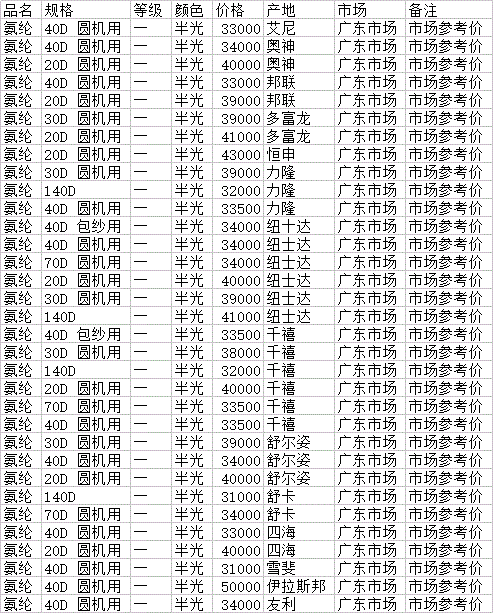 | 品名 | 规格 | 等级 | 颜色 | 价格 | 产地 | 市场 | 备注 |
|---|---|---|---|---|---|---|---|
| 氨纶 | 40D 圆机用 | 一 | 半光 | 33000 | 艾尼 | 广东市场 | 市场参考价 |
| 氨纶 | 40D 圆机用 | 一 | 半光 | 34000 | 奥神 | 广东市场 | 市场参考价 |
| 氨纶 | 20D 圆机用 | 一 | 半光 | 40000 | 奥神 | 广东市场 | 市场参考价 |
| 氨纶 | 40D 圆机用 | 一 | 半光 | 33000 | 邦联 | 广东市场 | 市场参考价 |
| 氨纶 | 20D 圆机用 | 一 | 半光 | 39000 | 邦联 | 广东市场 | 市场参考价 |
| 氨纶 | 30D 圆机用 | 一 | 半光 | 39000 | 多富龙 | 广东市场 | 市场参考价 |
| 氨纶 | 20D 圆机用 | 一 | 半光 | 41000 | 多富龙 | 广东市场 | 市场参考价 |
| 氨纶 | 20D 圆机用 | 一 | 半光 | 43000 | 恒申 | 广东市场 | 市场参考价 |
| 氨纶 | 30D 圆机用 | 一 | 半光 | 39000 | 力隆 | 广东市场 | 市场参考价 |
| 氨纶 | 140D | 一 | 半光 | 32000 | 力隆 | 广东市场 | 市场参考价 |
| 氨纶 | 40D 圆机用 | 一 | 半光 | 33500 | 力隆 | 广东市场 | 市场参考价 |
| 氨纶 | 40D 包纱用 | 一 | 半光 | 34000 | 纽十达 | 广东市场 | 市场参考价 |
| 氨纶 | 40D 圆机用 | 一 | 半光 | 34000 | 纽士达 | 广东市场 | 市场参考价 |
| 氨纶 | 70D 圆机用 | 一 | 半光 | 34000 | 纽士达 | 广东市场 | 市场参考价 |
| 氨纶 | 20D 圆机用 | 一 | 半光 | 40000 | 纽士达 | 广东市场 | 市场参考价 |
| 氨纶 | 30D 圆机用 | 一 | 半光 | 39000 | 纽士达 | 广东市场 | 市场参考价 |
| 氨纶 | 140D | 一 | 半光 | 41000 | 纽士达 | 广东市场 | 市场参考价 |
| 氨纶 | 40D 包纱用 | 一 | 半光 | 33500 | 千禧 | 广东市场 | 市场参考价 |
| 氨纶 | 30D 圆机用 | 一 | 半光 | 38000 | 千禧 | 广东市场 | 市场参考价 |
| 氨纶 | 140D | 一 | 半光 | 32000 | 千禧 | 广东市场 | 市场参考价 |
| 氨纶 | 20D 圆机用 | 一 | 半光 | 40000 | 千禧 | 广东市场 | 市场参考价 |
| 氨纶 | 70D 圆机用 | 一 | 半光 | 33500 | 千禧 | 广东市场 | 市场参考价 |
| 氨纶 | 40D 圆机用 | 一 | 半光 | 33500 | 千禧 | 广东市场 | 市场参考价 |
| 氨纶 | 30D 圆机用 | 一 | 半光 | 39000 | 舒尔姿 | 广东市场 | 市场参考价 |
| 氨纶 | 40D 圆机用 | 一 | 半光 | 34000 | 舒尔姿 | 广东市场 | 市场参考价 |
| 氨纶 | 20D 圆机用 | 一 | 半光 | 40000 | 舒尔姿 | 广东市场 | 市场参考价 |
| 氨纶 | 140D | 一 | 半光 | 31000 | 舒卡 | 广东市场 | 市场参考价 |
| 氨纶 | 70D 圆机用 | 一 | 半光 | 34000 | 舒卡 | 广东市场 | 市场参考价 |
| 氨纶 | 40D 圆机用 | 一 | 半光 | 33000 | 四海 | 广东市场 | 市场参考价 |
| 氨纶 | 20D 圆机用 | 一 | 半光 | 40000 | 四海 | 广东市场 | 市场参考价 |
| 氨纶 | 40D 圆机用 | 一 | 半光 | 31000 | 雪斐 | 广东市场 | 市场参考价 |
| 氨纶 | 40D 圆机用 | 一 | 半光 | 50000 | 伊拉斯邦 | 广东市场 | 市场参考价 |
| 氨纶 | 40D 圆机用 | 一 | 半光 | 34000 | 友利 | 广东市场 | 市场参考价 |